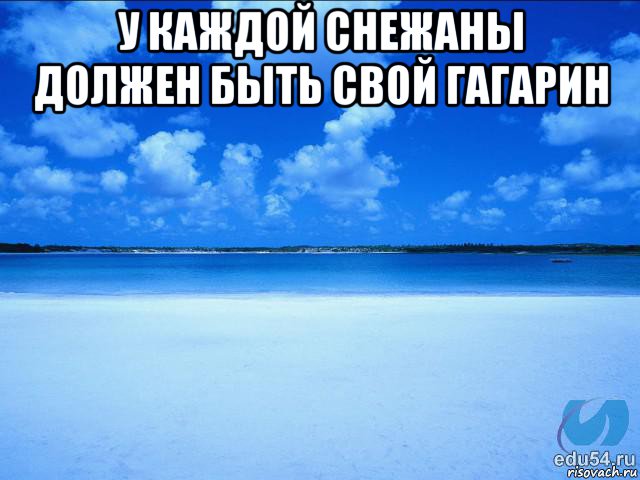 У КАЖДОЙ СНЕЖАНЫ
ДОЛЖЕН БЫТЬ СВОЙ ГАГАРИН

edu54.ru
risovach.ru